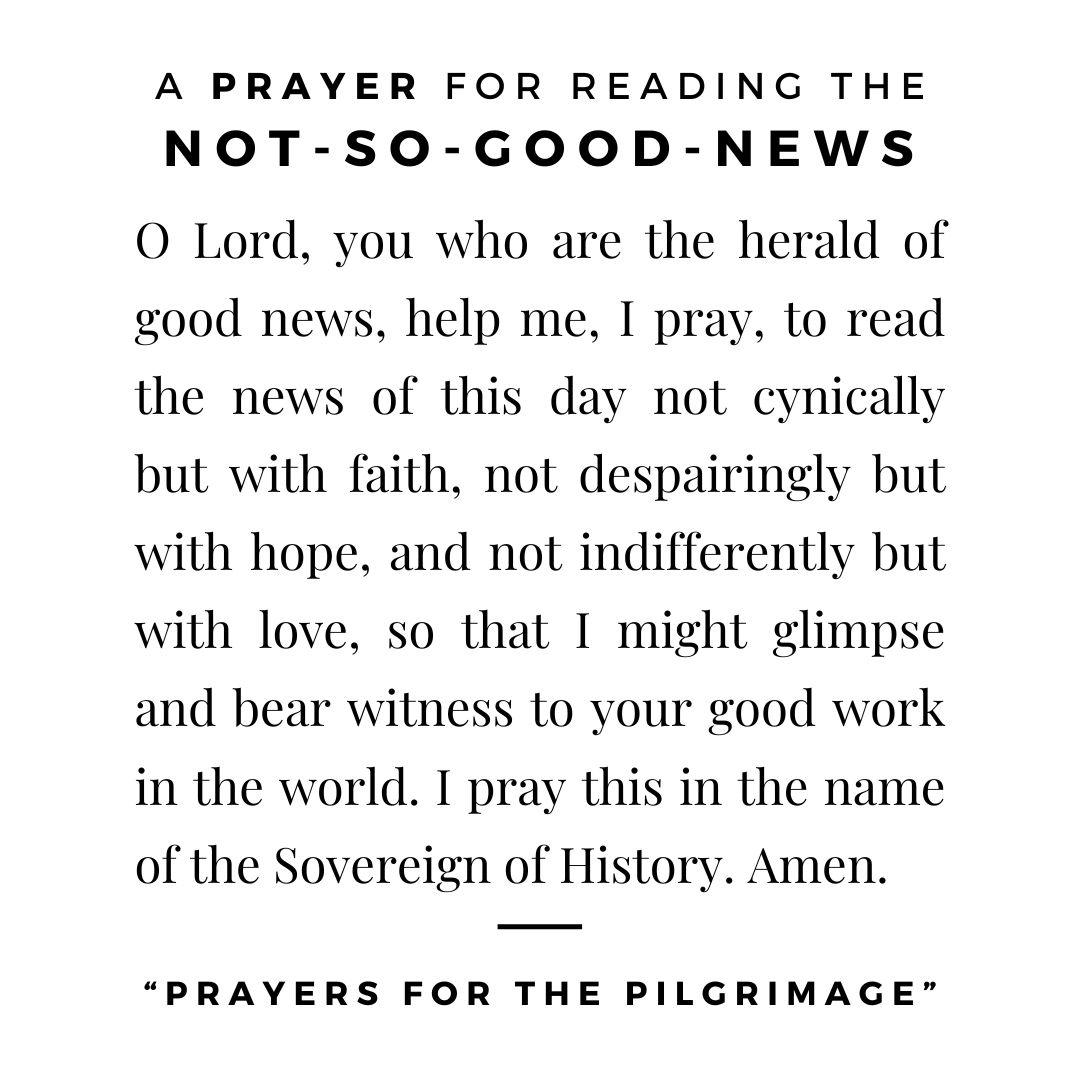 A PRAYER FOR READING THE
NOT-SO-GOOD-NEWS

O Lord, you who are the herald of good news, help me, I pray, to read the news of this day not cynically but with faith, not despairingly but with hope, and not indifferently but with love, so that I might glimpse and bear witness to your good work in the world. I pray this in the name of the Sovereign of History. Amen.

“PRAYERS FOR THE PILGRIMAGE”